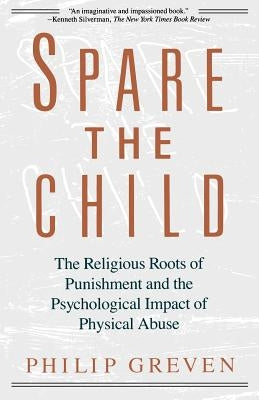 "An imaginative and impassioned book."
–Kenneth Silverman, The New York Times Book Review

SPARE
THE
CHILD

The Religious Roots of Punishment and the Psychological Impact of Physical Abuse

PHILIP GREVEN